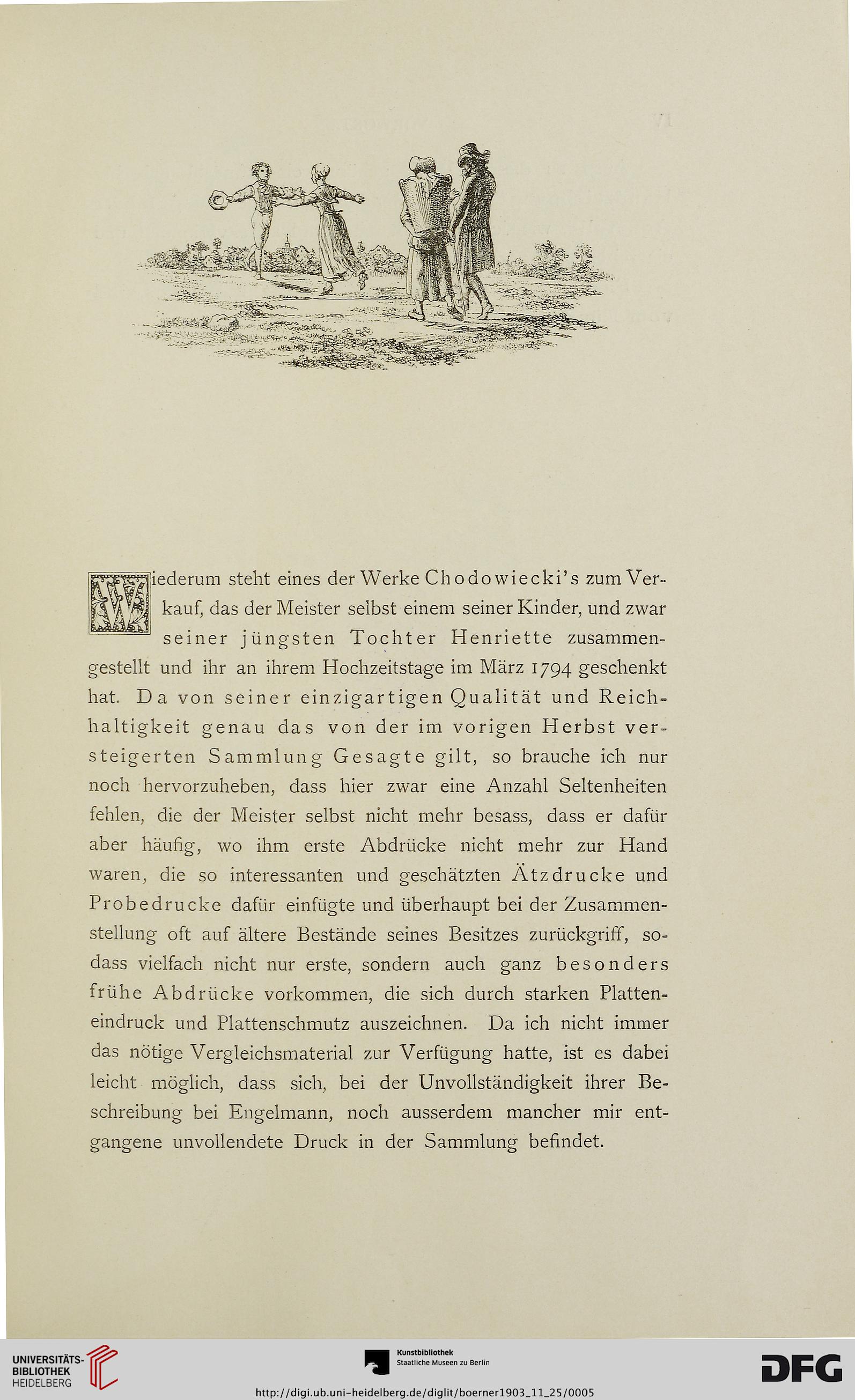 Wiederum steht eines der Werke Chodowiecki's zum Verkauf, das der Meister selbst einem seiner Kinder, und zwar seiner jüngsten Tochter Henriette zusammengestellt und ihr an ihrem Hochzeitstage im März 1794 geschenkt hat. Da von seiner einzigartigen Qualität und Reichhaltigkeit genau das von der im vorigen Herbst versteigerten Sammlung Gesagte gilt, so brauche ich nur noch hervorzuheben, dass hier zwar eine Anzahl Seltenheiten fehlen, die der Meister selbst nicht mehr besass, dass er dafür aber häufig, wo ihm erste Abdrücke nicht mehr zur Hand waren, die so interessanten und geschätzten Ätzdrucke und Probedrucke dafür einfügte und überhaupt bei der Zusammenstellung oft auf ältere Bestände seines Besitzes zurückgriff, sodass vielfach nicht nur erste, sondern auch ganz besonders frühe Abdrücke vorkommen, die sich durch starken Platteneindruck und Plattenschmutz auszeichnen. Da ich nicht immer das nötige Vergleichsmaterial zur Verfügung hatte, ist es dabei leicht möglich, dass sich, bei der Unvollständigkeit ihrer Beschreibung bei Engelmann, noch ausserdem mancher mir entgangene unvollendete Druck in der Sammlung befindet.

UNIVERSITÄTS-BIBLIOTHEK HEIDELBERG

Kunstbibliothek Staatliche Museen zu Berlin

DFG

http://digi.ub.uni-heidelberg.de/diglit/boerner1903_11_25/0005